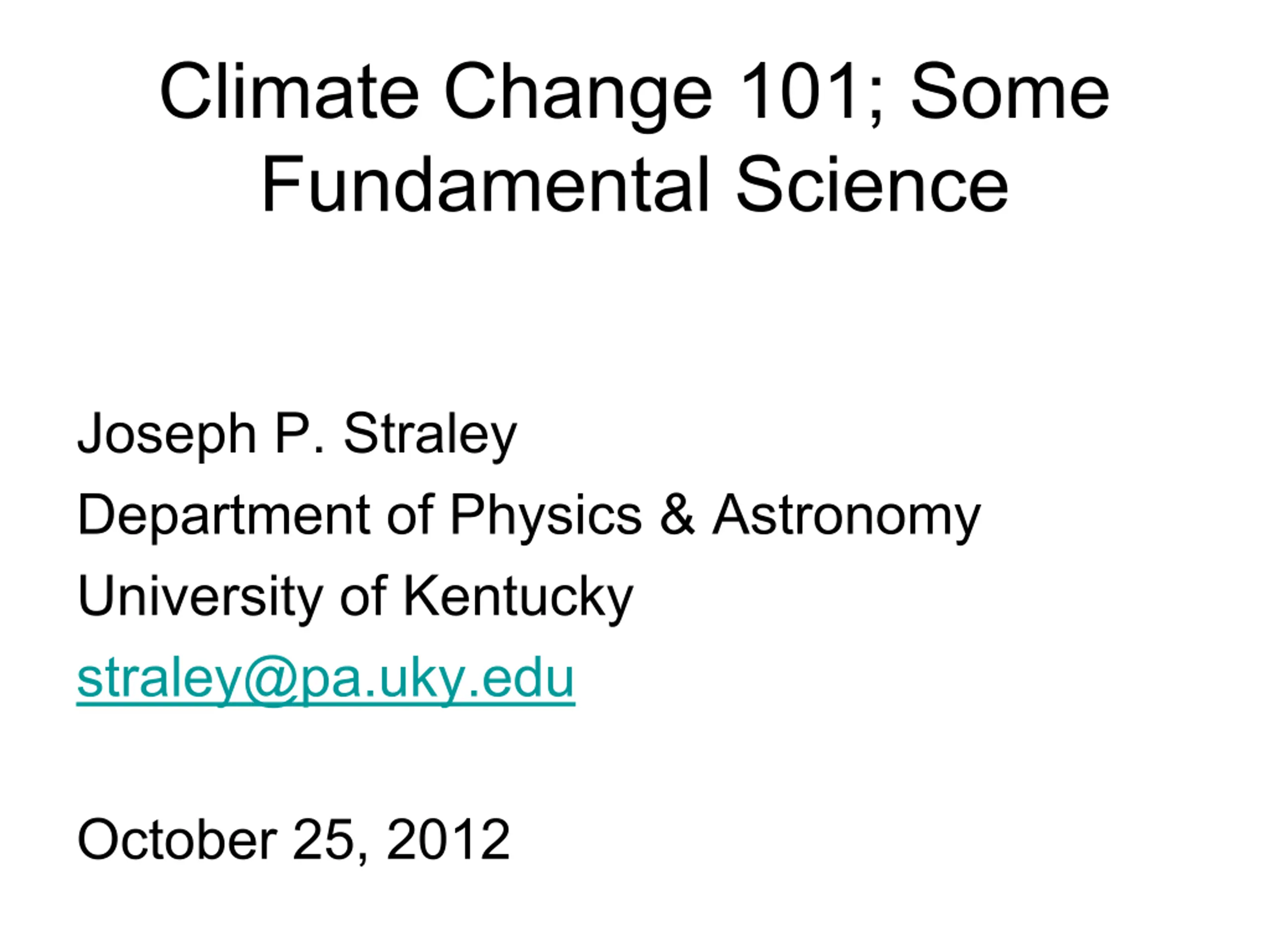 Climate Change 101; Some Fundamental Science

Joseph P. Straley
Department of Physics & Astronomy
University of Kentucky
straley@pa.uky.edu

October 25, 2012